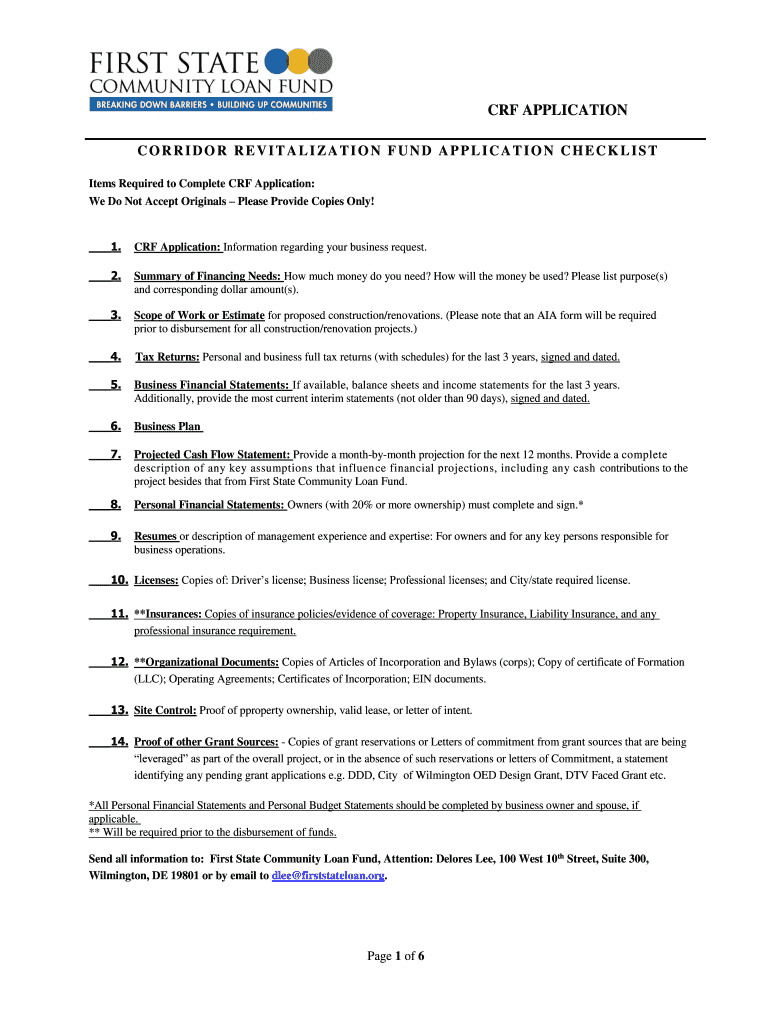 FIRST STATE
COMMUNITY LOAN FUND
BREAKING DOWN BARRIERS • BUILDING UP COMMUNITIES

CRF APPLICATION

CORRIDOR REVITALIZATION FUND APPLICATION CHECKLIST

Items Required to Complete CRF Application:
We Do Not Accept Originals – Please Provide Copies Only!

1. CRF Application: Information regarding your business request.

2. Summary of Financing Needs: How much money do you need? How will the money be used? Please list purpose(s) and corresponding dollar amount(s).

3. Scope of Work or Estimate for proposed construction/renovations. (Please note that an AIA form will be required prior to disbursement for all construction/renovation projects.)

4. Tax Returns: Personal and business full tax returns (with schedules) for the last 3 years, signed and dated.

5. Business Financial Statements: If available, balance sheets and income statements for the last 3 years. Additionally, provide the most current interim statements (not older than 90 days), signed and dated.

6. Business Plan

7. Projected Cash Flow Statement: Provide a month-by-month projection for the next 12 months. Provide a complete description of any key assumptions that influence financial projections, including any cash contributions to the project besides that from First State Community Loan Fund.

8. Personal Financial Statements: Owners (with 20% or more ownership) must complete and sign.*

9. Resumes or description of management experience and expertise: For owners and for any key persons responsible for business operations.

10. Licenses: Copies of: Driver's license; Business license; Professional licenses; and City/state required license.

11. **Insurances: Copies of insurance policies/evidence of coverage: Property Insurance, Liability Insurance, and any professional insurance requirement.

12. **Organizational Documents: Copies of Articles of Incorporation and Bylaws (corps); Copy of certificate of Formation (LLC); Operating Agreements; Certificates of Incorporation; EIN documents.

13. Site Control: Proof of pproperty ownership, valid lease, or letter of intent.

14. Proof of other Grant Sources: - Copies of grant reservations or Letters of commitment from grant sources that are being "leveraged" as part of the overall project, or in the absence of such reservations or letters of Commitment, a statement identifying any pending grant applications e.g. DDD, City of Wilmington OED Design Grant, DTV Faced Grant etc.

*All Personal Financial Statements and Personal Budget Statements should be completed by business owner and spouse, if applicable.
** Will be required prior to the disbursement of funds.

Send all information to: First State Community Loan Fund, Attention: Delores Lee, 100 West 10$^{th}$ Street, Suite 300, Wilmington, DE 19801 or by email to dlee@firststateloan.org.

Page 1 of 6